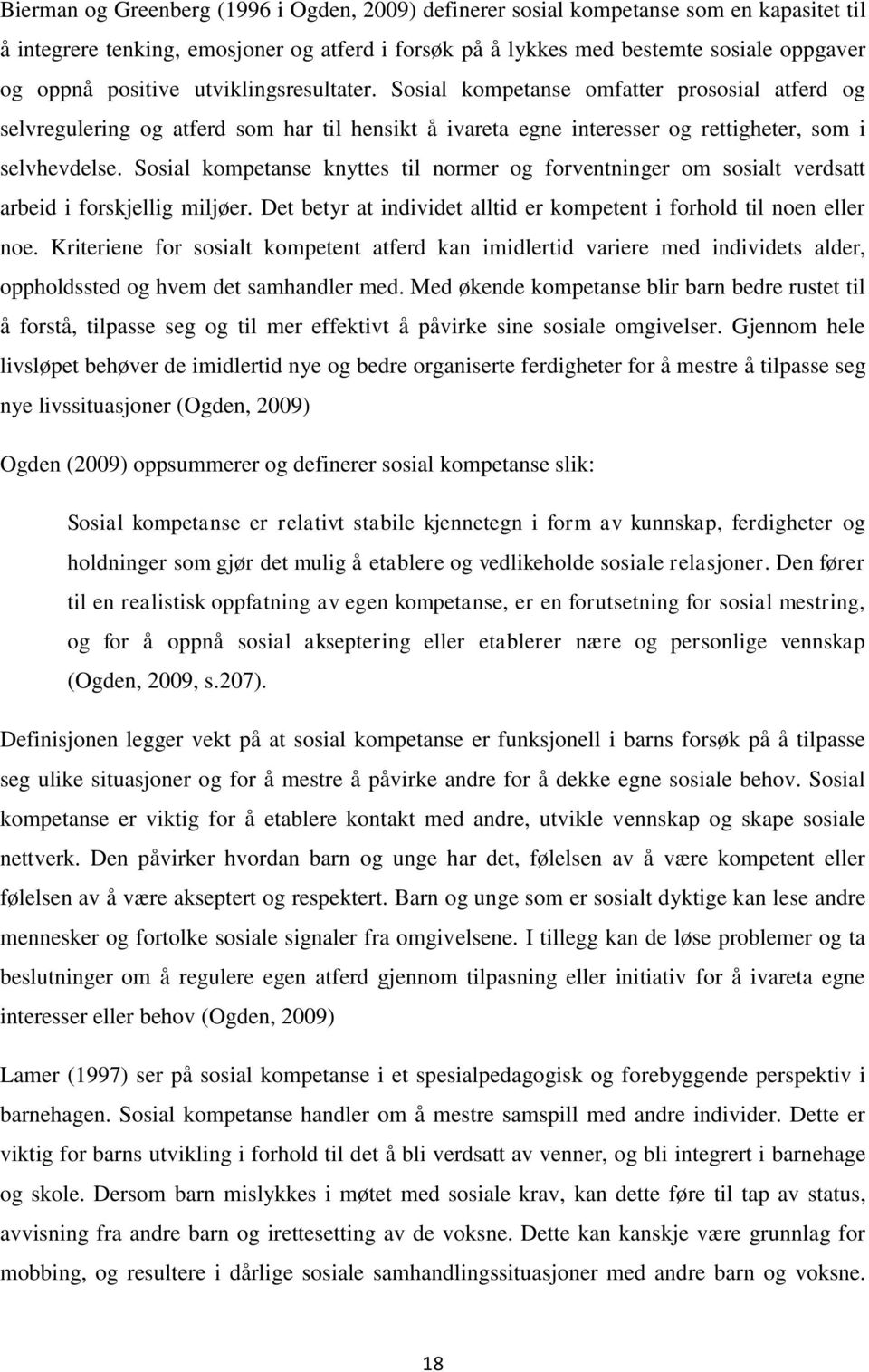 Bierman og Greenberg (1996 i Ogden, 2009) definerer sosial kompetanse som en kapasitet til å integrere tenking, emosjoner og atferd i forsøk på å lykkes med bestemte sosiale oppgaver og oppnå positive utviklingsresultater. Sosial kompetanse omfatter prososial atferd og selvregulering og atferd som har til hensikt å ivareta egne interesser og rettigheter, som i selvhevdelse. Sosial kompetanse knyttes til normer og forventninger om sosialt verdsatt arbeid i forskjellig miljøer. Det betyr at individet alltid er kompetent i forhold til noen eller noe. Kriteriene for sosialt kompetent atferd kan imidlertid variere med individets alder, oppholdssted og hvem det samhandler med. Med økende kompetanse blir barn bedre rustet til å forstå, tilpasse seg og til mer effektivt å påvirke sine sosiale omgivelser. Gjennom hele livsløpet behøver de imidlertid nye og bedre organiserte ferdigheter for å mestre å tilpasse seg nye livssituasjoner (Ogden, 2009)

Ogden (2009) oppsummerer og definerer sosial kompetanse slik:

Sosial kompetanse er relativt stabile kjennetegn i form av kunnskap, ferdigheter og holdninger som gjør det mulig å etablere og vedlikeholde sosiale relasjoner. Den fører til en realistisk oppfatning av egen kompetanse, er en forutsetning for sosial mestring, og for å oppnå sosial akseptering eller etablerer nære og personlige vennskap (Ogden, 2009, s.207).

Definisjonen legger vekt på at sosial kompetanse er funksjonell i barns forsøk på å tilpasse seg ulike situasjoner og for å mestre å påvirke andre for å dekke egne sosiale behov. Sosial kompetanse er viktig for å etablere kontakt med andre, utvikle vennskap og skape sosiale nettverk. Den påvirker hvordan barn og unge har det, følelsen av å være kompetent eller følelsen av å være akseptert og respektert. Barn og unge som er sosialt dyktige kan lese andre mennesker og fortolke sosiale signaler fra omgivelsene. I tillegg kan de løse problemer og ta beslutninger om å regulere egen atferd gjennom tilpasning eller initiativ for å ivareta egne interesser eller behov (Ogden, 2009)

Lamer (1997) ser på sosial kompetanse i et spesialpedagogisk og forebyggende perspektiv i barnehagen. Sosial kompetanse handler om å mestre samspill med andre individer. Dette er viktig for barns utvikling i forhold til det å bli verdsatt av venner, og bli integrert i barnehage og skole. Dersom barn mislykkes i møtet med sosiale krav, kan dette føre til tap av status, avvisning fra andre barn og irettesetting av de voksne. Dette kan kanskje være grunnlag for mobbing, og resultere i dårlige sosiale samhandlingssituasjoner med andre barn og voksne.

18